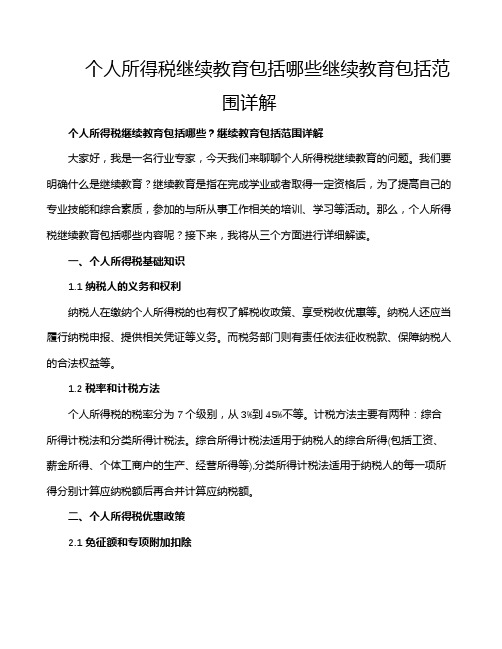 个人所得税继续教育包括哪些继续教育包括范围详解

个人所得税继续教育包括哪些？继续教育包括范围详解

大家好，我是一名行业专家，今天我们来聊聊个人所得税继续教育的问题。我们要明确什么是继续教育？继续教育是指在完成学业或者取得一定资格后，为了提高自己的专业技能和综合素质，参加的与所从事工作相关的培训、学习等活动。那么，个人所得税继续教育包括哪些内容呢？接下来，我将从三个方面进行详细解读。

一、个人所得税基础知识

1.1 纳税人的义务和权利

纳税人在缴纳个人所得税的也有权了解税收政策、享受税收优惠等。纳税人还应当履行纳税申报、提供相关凭证等义务。而税务部门则有责任依法征收税款、保障纳税人的合法权益等。

1.2 税率和计税方法

个人所得税的税率分为 7 个级别，从 3%到 45%不等。计税方法主要有两种：综合所得计税法和分类所得计税法。综合所得计税法适用于纳税人的综合所得(包括工资、薪金所得、个体工商户的生产、经营所得等),分类所得计税法适用于纳税人的每一项所得分别计算应纳税额后再合并计算应纳税额。

二、个人所得税优惠政策

2.1 免征额和专项附加扣除